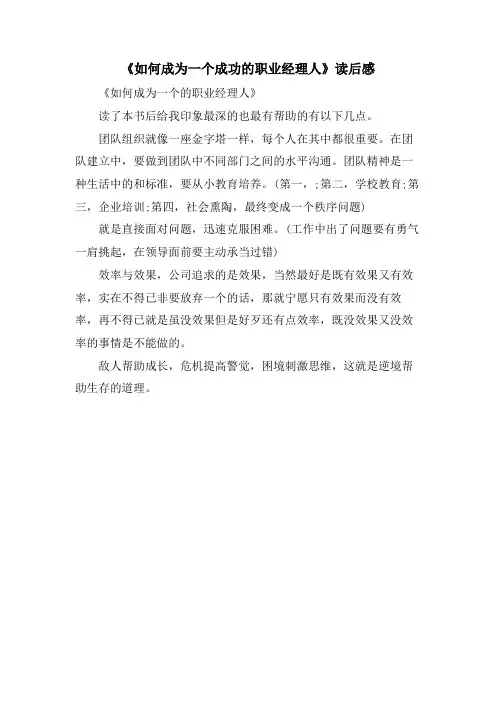 《如何成为一个成功的职业经理人》读后感

《如何成为一个的职业经理人》

读了本书后给我印象最深的也最有帮助的有以下几点。

团队组织就像一座金字塔一样，每个人在其中都很重要。在团队建立中，要做到团队中不同部门之间的水平沟通。团队精神是一种生活中的和标准，要从小教育培养。(第一，;第二，学校教育;第三，企业培训;第四，社会熏陶，最终变成一个秩序问题)

就是直接面对问题，迅速克服困难。(工作中出了问题要有勇气一肩挑起，在领导面前要主动承当过错)

效率与效果，公司追求的是效果，当然最好是既有效果又有效率，实在不得已非要放弃一个的话，那就宁愿只有效果而没有效率，再不得已就是虽没效果但是好歹还有点效率，既没效果又没效率的事情是不能做的。

敌人帮助成长，危机提高警觉，困境刺激思维，这就是逆境帮助生存的道理。